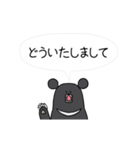 どういたしまして